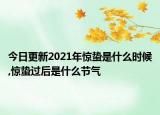 今日更新2021年惊蛰是什么时候,惊蛰过后是什么节气